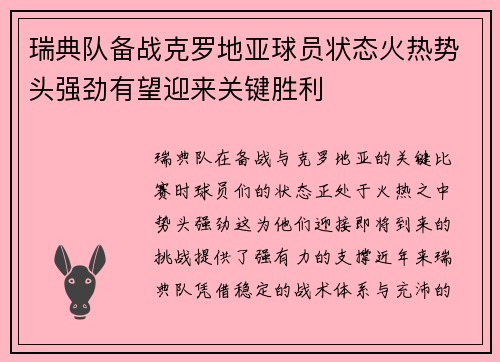 瑞典队备战克罗地亚球员状态火热势头强劲有望迎来关键胜利

瑞典队在备战与克罗地亚的关键比赛时球员们的状态正处于火热之中势头强劲这为他们迎接即将到来的挑战提供了强有力的支撑近年来瑞典队凭借稳定的战术体系与充沛的